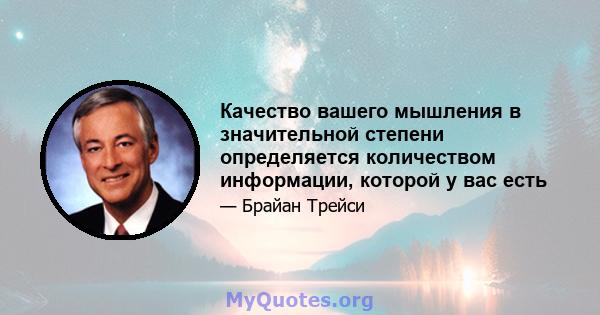 Качество вашего мышления в значительной степени определяется количеством информации, которой у вас есть

— Брайан Трейси

MyQuotes.org